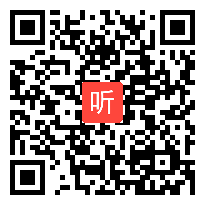 听